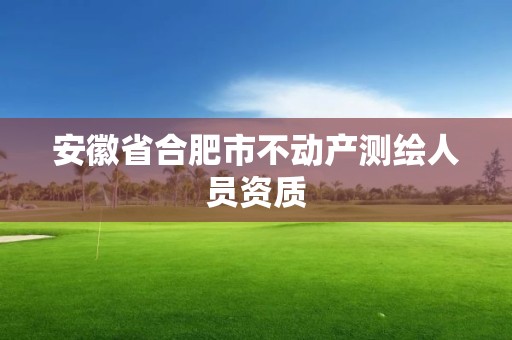 安徽省合肥市不动产测绘人员资质